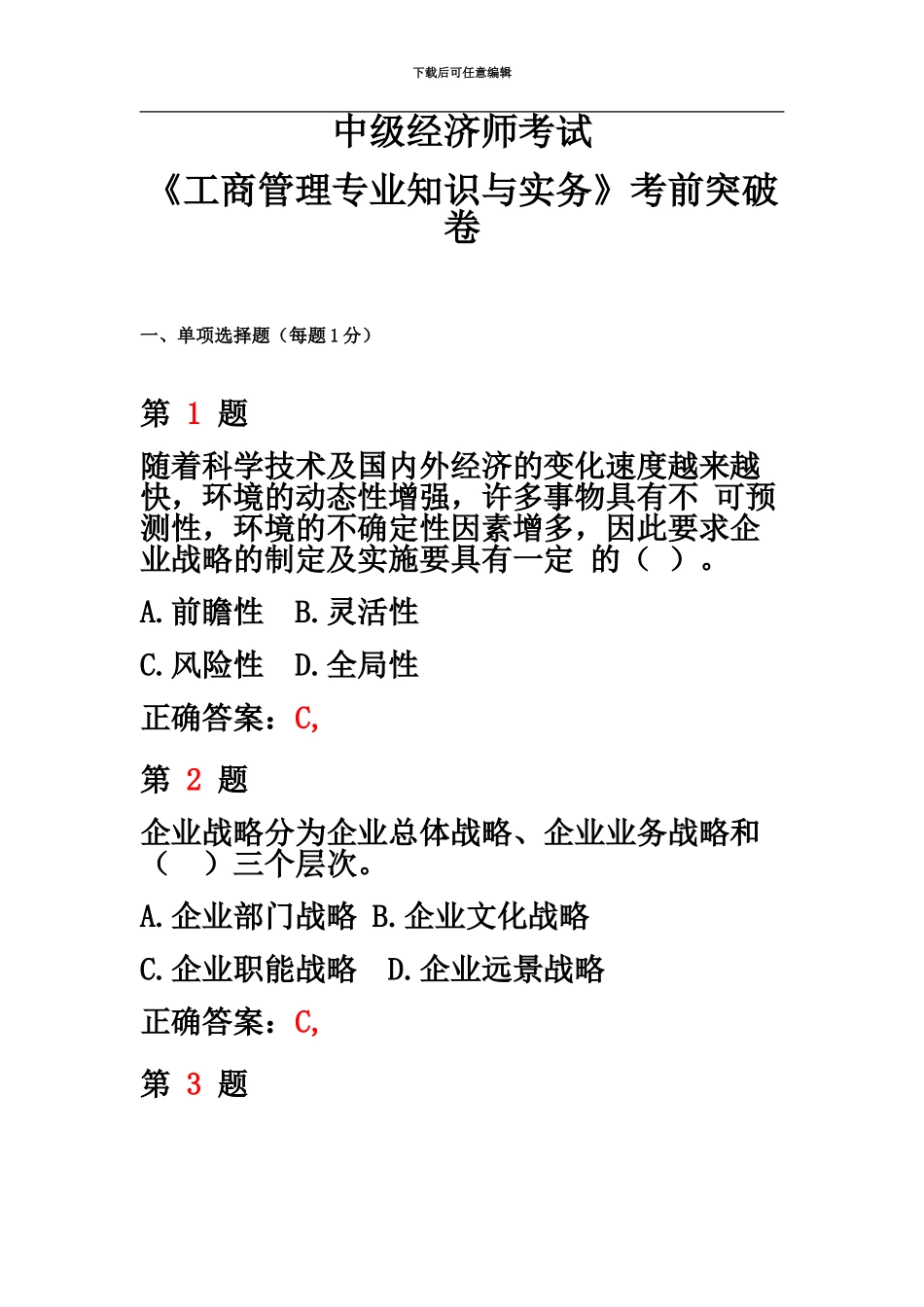 下载后可任意编辑

中级经济师考试

《工商管理专业知识与实务》考前突破卷

一、单项选择题（每题1分）

第 1 题

随着科学技术及国内外经济的变化速度越来越快，环境的动态性增强，许多事物具有不 可预测性，环境的不确定性因素增多，因此要求企业战略的制定及实施要具有一定 的（ ）。

A.前瞻性 B.灵活性

C.风险性 D.全局性

正确答案：C,

第 2 题

企业战略分为企业总体战略、企业业务战略和（ ）三个层次。

A.企业部门战略 B.企业文化战略

C.企业职能战略 D.企业远景战略

正确答案：C,

第 3 题